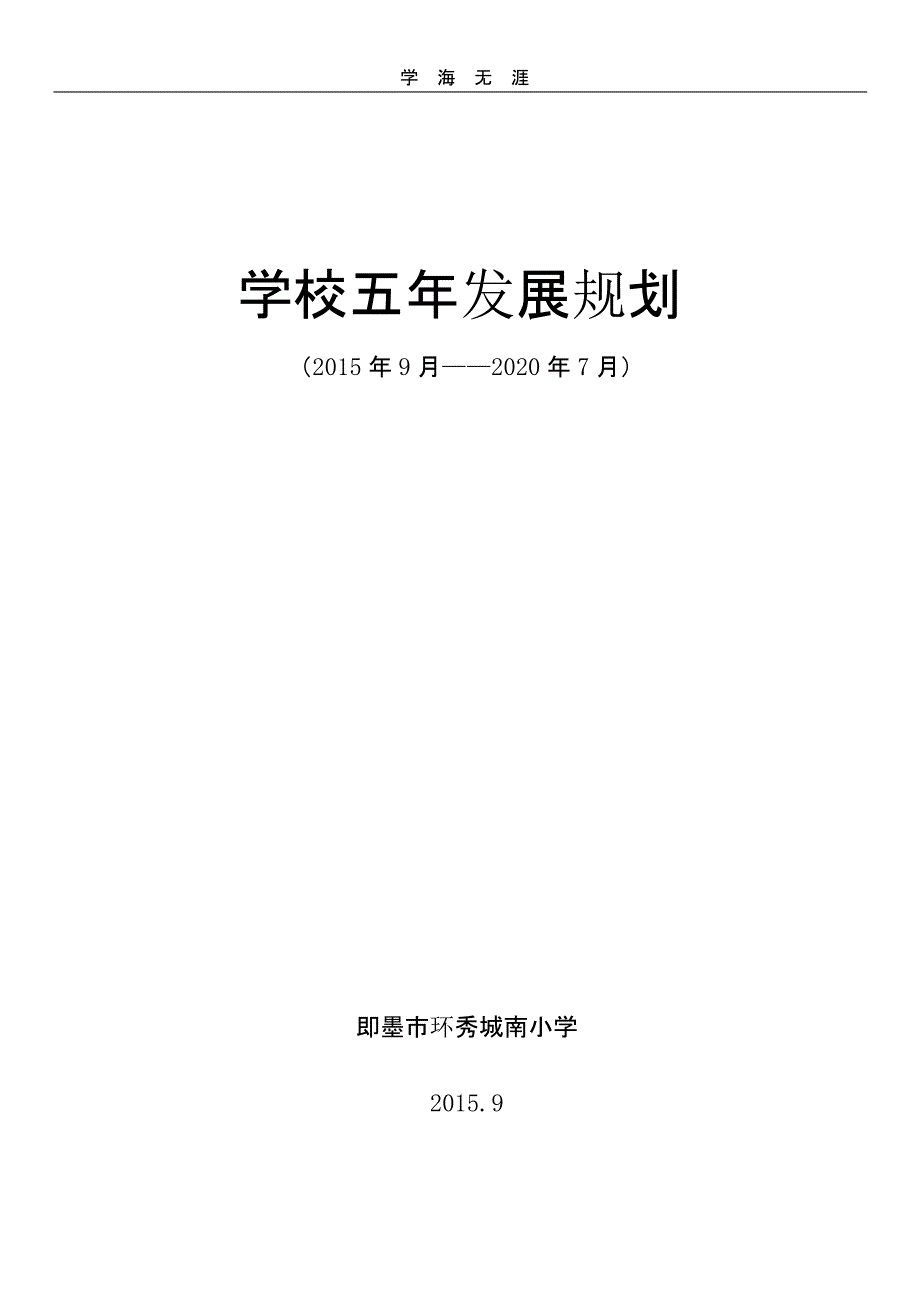 学 海 无 涯

学校五年发展规划

（2015 年 9 月——2020 年 7 月）

即墨市环秀城南小学

2015.9